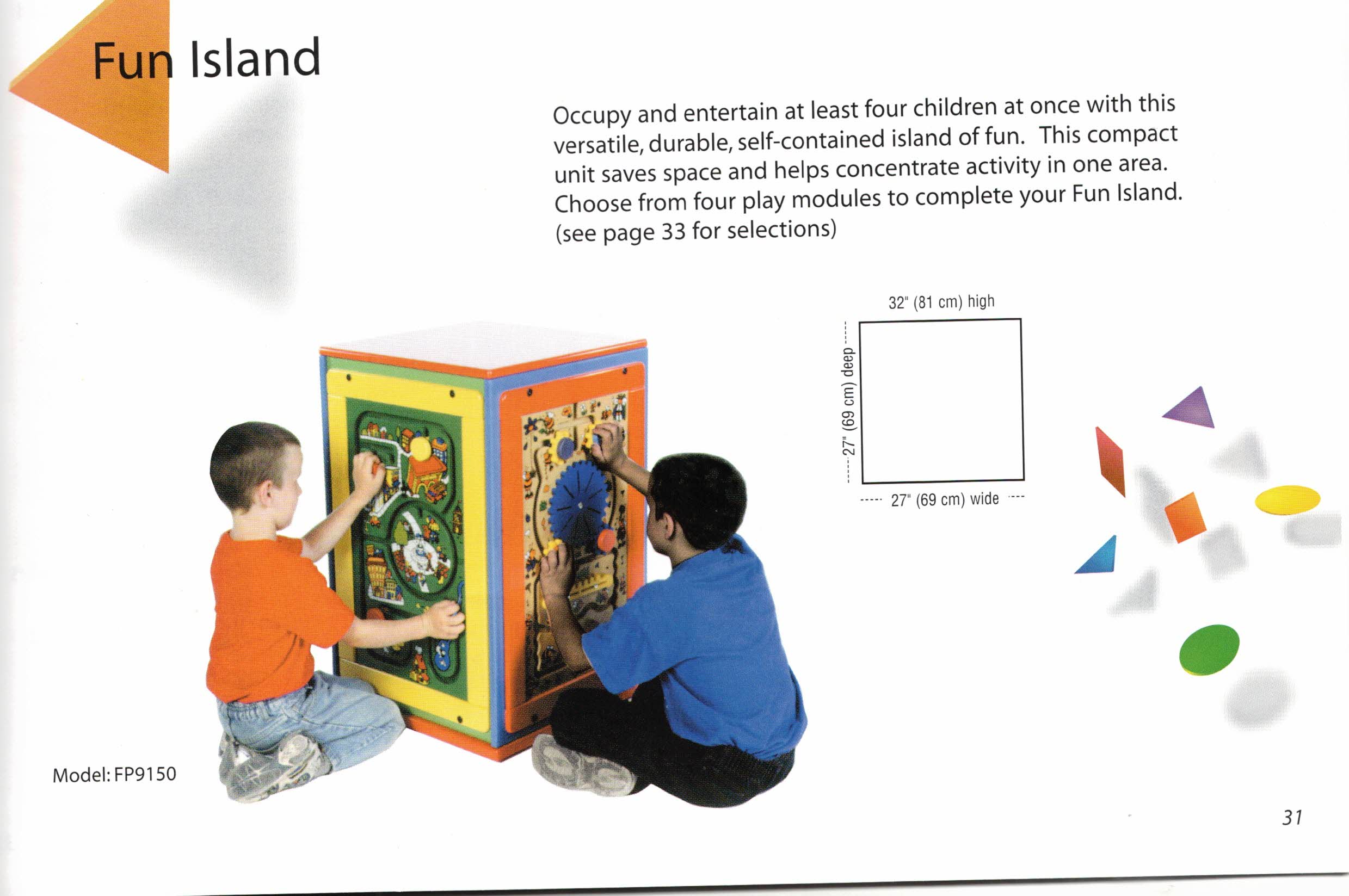 Fun Island

Occupy and entertain at least four children at once with this versatile, durable, self-contained island of fun. This compact unit saves space and helps concentrate activity in one area. Choose from four play modules to complete your Fun Island. (see page 33 for selections)

32" (81 cm) high

27" (69 cm) deep

27" (69 cm) wide

Model: FP9150

31